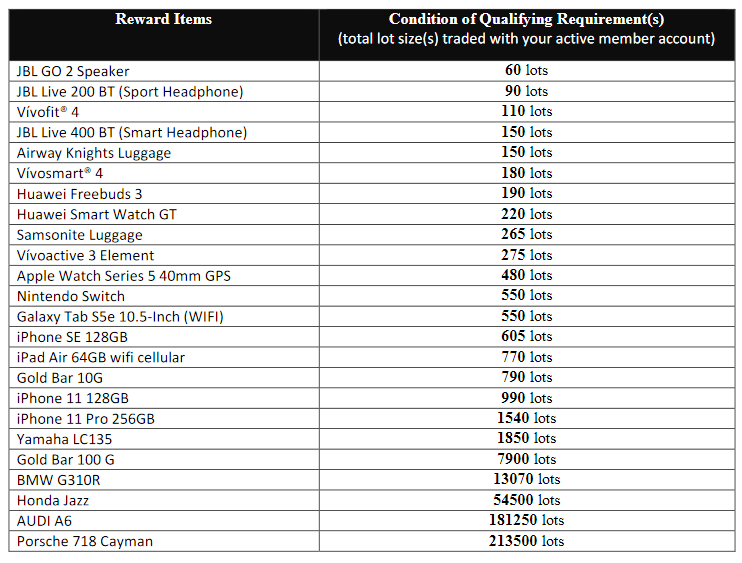 | Reward Items | Condition of Qualifying Requirement(s) (total lot size(s) traded with your active member account) |
|---|---|
| JBL GO 2 Speaker | 60 lots |
| JBL Live 200 BT (Sport Headphone) | 90 lots |
| Vívofit® 4 | 110 lots |
| JBL Live 400 BT (Smart Headphone) | 150 lots |
| Airway Knights Luggage | 150 lots |
| Vívosmart® 4 | 180 lots |
| Huawei Freebuds 3 | 190 lots |
| Huawei Smart Watch GT | 220 lots |
| Samsonite Luggage | 265 lots |
| Vívoactive 3 Element | 275 lots |
| Apple Watch Series 5 40mm GPS | 480 lots |
| Nintendo Switch | 550 lots |
| Galaxy Tab S5e 10.5-Inch (WIFI) | 550 lots |
| iPhone SE 128GB | 605 lots |
| iPad Air 64GB wifi cellular | 770 lots |
| Gold Bar 10G | 790 lots |
| iPhone 11 128GB | 990 lots |
| iPhone 11 Pro 256GB | 1540 lots |
| Yamaha LC135 | 1850 lots |
| Gold Bar 100 G | 7900 lots |
| BMW G310R | 13070 lots |
| Honda Jazz | 54500 lots |
| AUDI A6 | 181250 lots |
| Porsche 718 Cayman | 213500 lots |